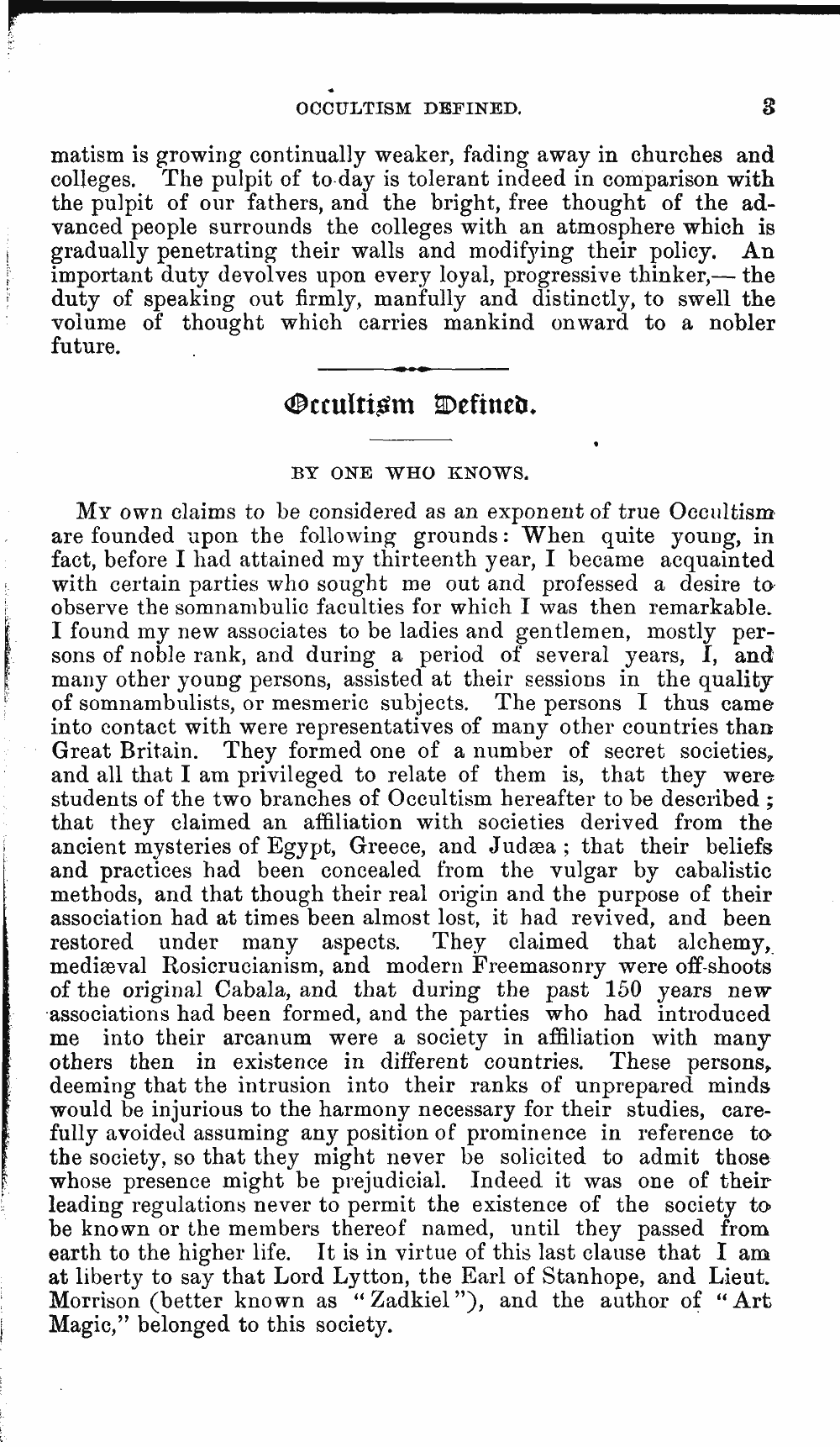 OCCULTISM DEFINED. 3

matism is growing continually weaker, fading away in churches and colleges. The pulpit of to-day is tolerant indeed in comparison with the pulpit of our fathers, and the bright, free thought of the advanced people surrounds the colleges with an atmosphere which is gradually penetrating their walls and modifying their policy. An important duty devolves upon every loyal, progressive thinker,— the duty of speaking out firmly, manfully and distinctly, to swell the volume of thought which carries mankind onward to a nobler future.

Occultism Defined.

BY ONE WHO KNOWS.

My own claims to be considered as an exponent of true Occultism are founded upon the following grounds: When quite young, in fact, before I had attained my thirteenth year, I became acquainted with certain parties who sought me out and professed a desire to observe the somnambulic faculties for which I was then remarkable. I found my new associates to be ladies and gentlemen, mostly persons of noble rank, and during a period of several years, I, and many other young persons, assisted at their sessions in the quality of somnambulists, or mesmeric subjects. The persons I thus came into contact with were representatives of many other countries than Great Britain. They formed one of a number of secret societies, and all that I am privileged to relate of them is, that they were students of the two branches of Occultism hereafter to be described; that they claimed an affiliation with societies derived from the ancient mysteries of Egypt, Greece, and Judæa; that their beliefs and practices had been concealed from the vulgar by cabalistic methods, and that though their real origin and the purpose of their association had at times been almost lost, it had revived, and been restored under many aspects. They claimed that alchemy, mediæval Rosicrucianism, and modern Freemasonry were off-shoots of the original Cabala, and that during the past 150 years new associations had been formed, and the parties who had introduced me into their arcanum were a society in affiliation with many others then in existence in different countries. These persons, deeming that the intrusion into their ranks of unprepared minds would be injurious to the harmony necessary for their studies, carefully avoided assuming any position of prominence in reference to the society, so that they might never be solicited to admit those whose presence might be prejudicial. Indeed it was one of their leading regulations never to permit the existence of the society to be known or the members thereof named, until they passed from earth to the higher life. It is in virtue of this last clause that I am at liberty to say that Lord Lytton, the Earl of Stanhope, and Lieut. Morrison (better known as "Zadkiel"), and the author of "Art Magic," belonged to this society.